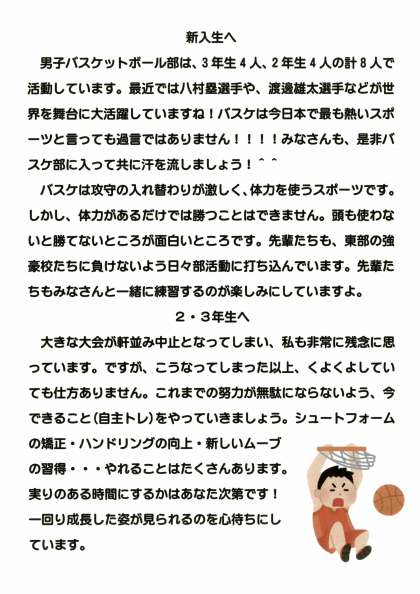 新入生へ

男子バスケットボール部は、３年生４人、２年生４人の計８人で活動しています。最近では八村塁選手や、渡邊雄太選手などが世界を舞台に大活躍していますね！バスケは今日本で最も熱いスポーツと言っても過言ではありません！！！！みなさんも、是非バスケ部に入って共に汗を流しましょう！＾＾

バスケは攻守の入れ替わりが激しく、体力を使うスポーツです。しかし、体力があるだけでは勝つことはできません。頭も使わないと勝てないところが面白いところです。先輩たちも、東部の強豪校たちに負けないよう日々部活動に打ち込んでいます。先輩たちもみなさんと一緒に練習するのが楽しみにしていますよ。

２・３年生へ

大きな大会が軒並み中止となってしまい、私も非常に残念に思っています。ですが、こうなってしまった以上、くよくよしていても仕方ありません。これまでの努力が無駄にならないよう、今できること（自主トレ）をやっていきましょう。シュートフォームの矯正・ハンドリングの向上・新しいムーブの習得・・・やれることはたくさんあります。実りのある時間にするかはあなた次第です！一回り成長した姿が見られるのを心待ちにしています。